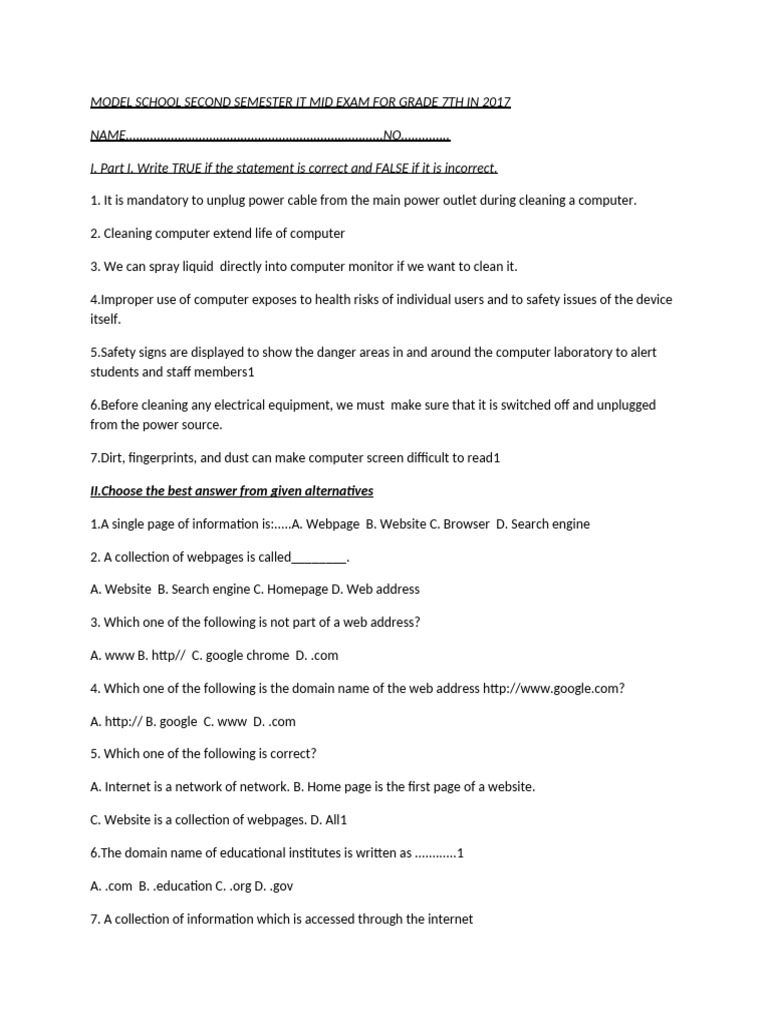 MODEL SCHOOL SECOND SEMESTER IT MID EXAM FOR GRADE 7TH IN 2017

NAME____NO____

I. Part I. Write TRUE if the statement is correct and FALSE if it is incorrect.

1. It is mandatory to unplug power cable from the main power outlet during cleaning a computer.

2. Cleaning computer extend life of computer

3. We can spray liquid directly into computer monitor if we want to clean it.

4.Improper use of computer exposes to health risks of individual users and to safety issues of the device itself.

5.Safety signs are displayed to show the danger areas in and around the computer laboratory to alert students and staff members1

6.Before cleaning any electrical equipment, we must make sure that it is switched off and unplugged from the power source.

7.Dirt, fingerprints, and dust can make computer screen difficult to read1

II.Choose the best answer from given alternatives

1.A single page of information is:.....A. Webpage B. Website C. Browser D. Search engine

2. A collection of webpages is called____.

A. Website B. Search engine C. Homepage D. Web address

3. Which one of the following is not part of a web address?

A. www B. http// C. google chrome D. .com

4. Which one of the following is the domain name of the web address http://www.google.com?

A. http:// B. google C. www D. .com

5. Which one of the following is correct?

A. Internet is a network of network. B. Home page is the first page of a website.

C. Website is a collection of webpages. D. All1

6.The domain name of educational institutes is written as ............1

A. .com B. .education C. .org D. .gov

7. A collection of information which is accessed through the internet